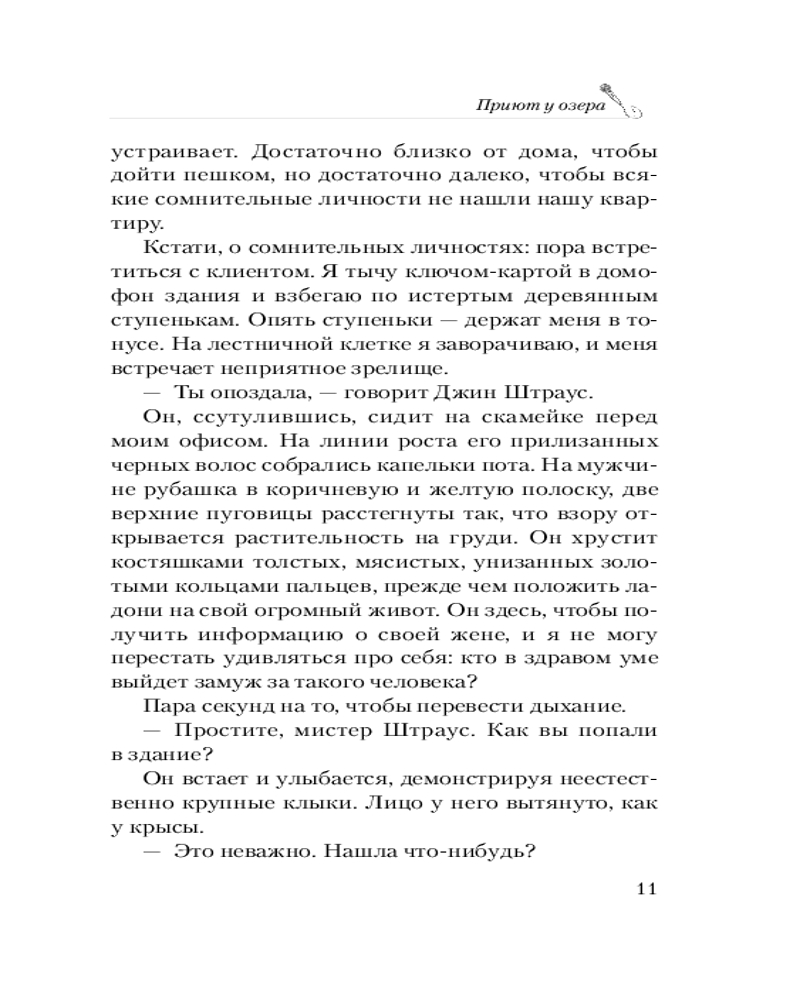 Приют у озера

устраивает. Достаточно близко от дома, чтобы дойти пешком, но достаточно далеко, чтобы всякие сомнительные личности не нашли нашу квартиру.

Кстати, о сомнительных личностях: пора встретиться с клиентом. Я тычу ключом-картой в домофон здания и взбегаю по истертым деревянным ступенькам. Опять ступеньки — держат меня в тонусе. На лестничной клетке я заворачиваю, и меня встречает неприятное зрелище.

— Ты опоздала, — говорит Джин Штраус.

Он, ссутулившись, сидит на скамейке перед моим офисом. На линии роста его прилизанных черных волос собрались капельки пота. На мужчине рубашка в коричневую и желтую полоску, две верхние пуговицы расстегнуты так, что взору открывается растительность на груди. Он хрустит костяшками толстых, мясистых, унизанных золотыми кольцами пальцев, прежде чем положить ладони на свой огромный живот. Он здесь, чтобы получить информацию о своей жене, и я не могу перестать удивляться про себя: кто в здравом уме выйдет замуж за такого человека?

Пара секунд на то, чтобы перевести дыхание.

— Простите, мистер Штраус. Как вы попали в здание?

Он встает и улыбается, демонстрируя неестественно крупные клыки. Лицо у него вытянуто, как у крысы.

— Это неважно. Нашла что-нибудь?

11